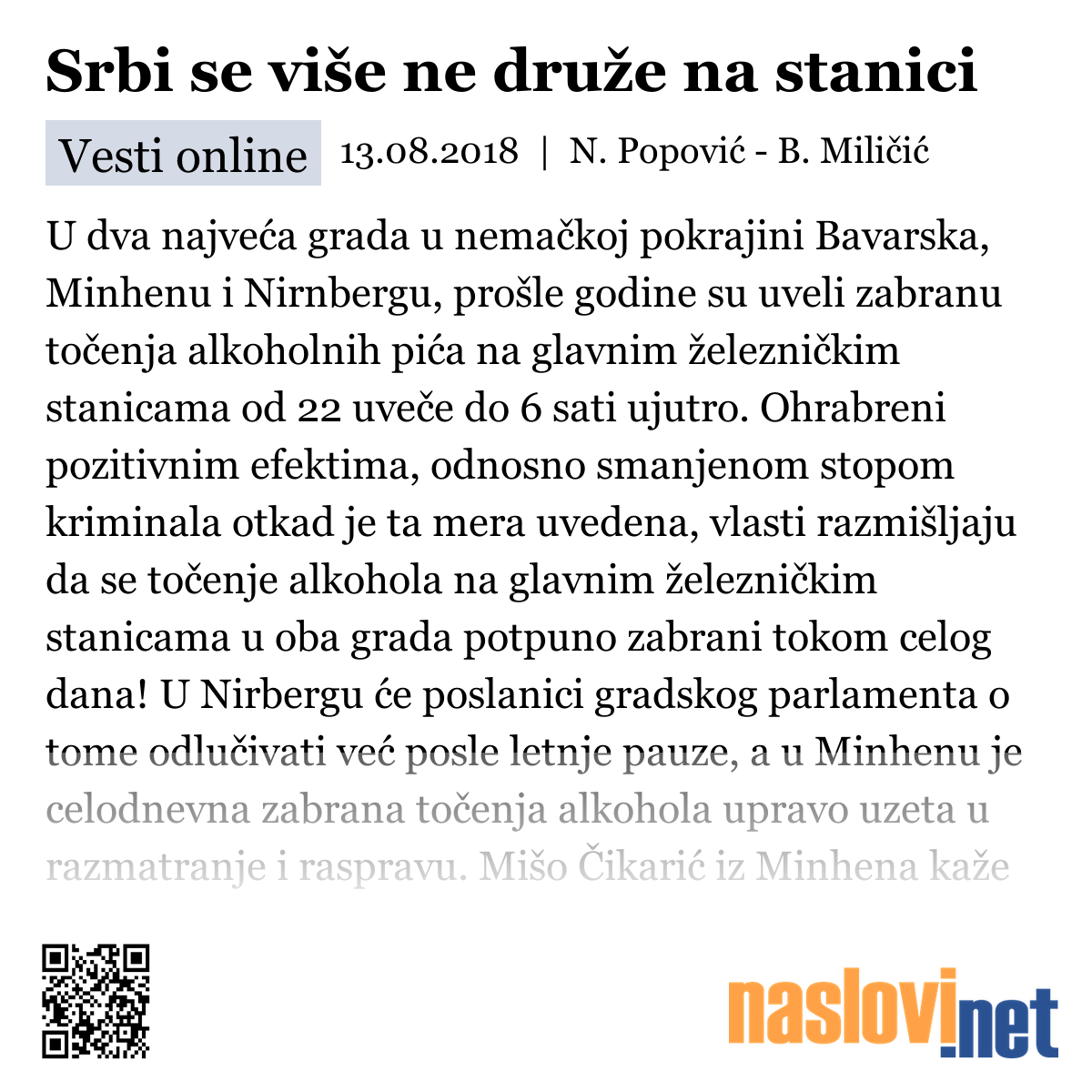 Srbi se više ne druže na stanici

Vesti online 13.08.2018 | N. Popović - B. Miličić

U dva najveća grada u nemačkoj pokrajini Bavarska, Minhenu i Nirnbergu, prošle godine su uveli zabranu točenja alkoholnih pića na glavnim železničkim stanicama od 22 uveče do 6 sati ujutro. Ohrabreni pozitivnim efektima, odnosno smanjenom stopom kriminala otkad je ta mera uvedena, vlasti razmišljaju da se točenje alkohola na glavnim železničkim stanicama u oba grada potpuno zabrani tokom celog dana! U Nirbergu će poslanici gradskog parlamenta o tome odlučivati već posle letnje pauze, a u Minhenu je celodnevna zabrana točenja alkohola upravo uzeta u razmatranje i raspravu. Mišo Čikarić iz Minhena kaže

naslovi.net